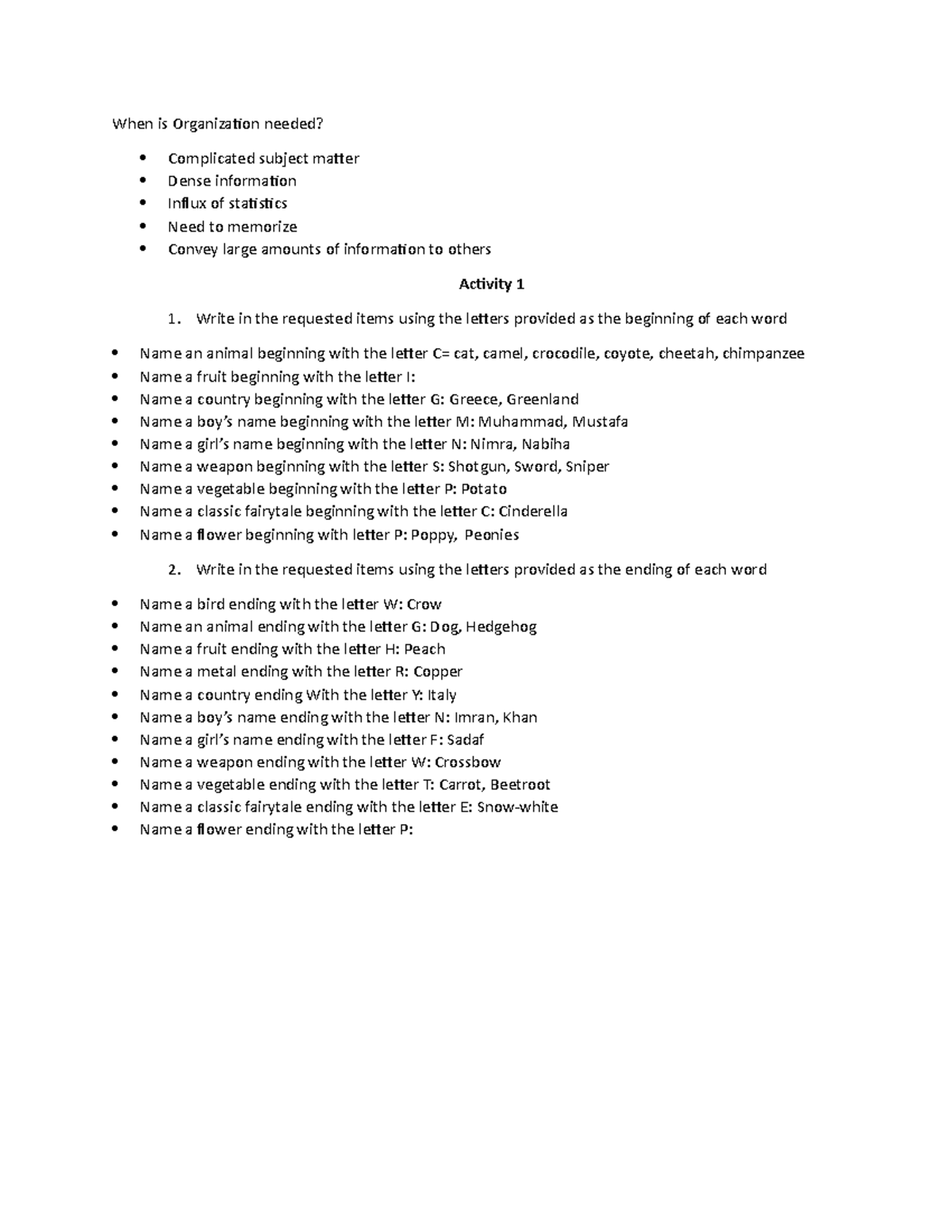 When is Organization needed?

• Complicated subject matter
• Dense information
• Influx of statistics
• Need to memorize
• Convey large amounts of information to others

Activity 1

1. Write in the requested items using the letters provided as the beginning of each word

• Name an animal beginning with the letter C= cat, camel, crocodile, coyote, cheetah, chimpanzee
• Name a fruit beginning with the letter I:
• Name a country beginning with the letter G: Greece, Greenland
• Name a boy's name beginning with the letter M: Muhammad, Mustafa
• Name a girl's name beginning with the letter N: Nimra, Nabiha
• Name a weapon beginning with the letter S: Shotgun, Sword, Sniper
• Name a vegetable beginning with the letter P: Potato
• Name a classic fairytale beginning with the letter C: Cinderella
• Name a flower beginning with letter P: Poppy, Peonies

2. Write in the requested items using the letters provided as the ending of each word

• Name a bird ending with the letter W: Crow
• Name an animal ending with the letter G: Dog, Hedgehog
• Name a fruit ending with the letter H: Peach
• Name a metal ending with the letter R: Copper
• Name a country ending With the letter Y: Italy
• Name a boy's name ending with the letter N: Imran, Khan
• Name a girl's name ending with the letter F: Sadaf
• Name a weapon ending with the letter W: Crossbow
• Name a vegetable ending with the letter T: Carrot, Beetroot
• Name a classic fairytale ending with the letter E: Snow-white
• Name a flower ending with the letter P: